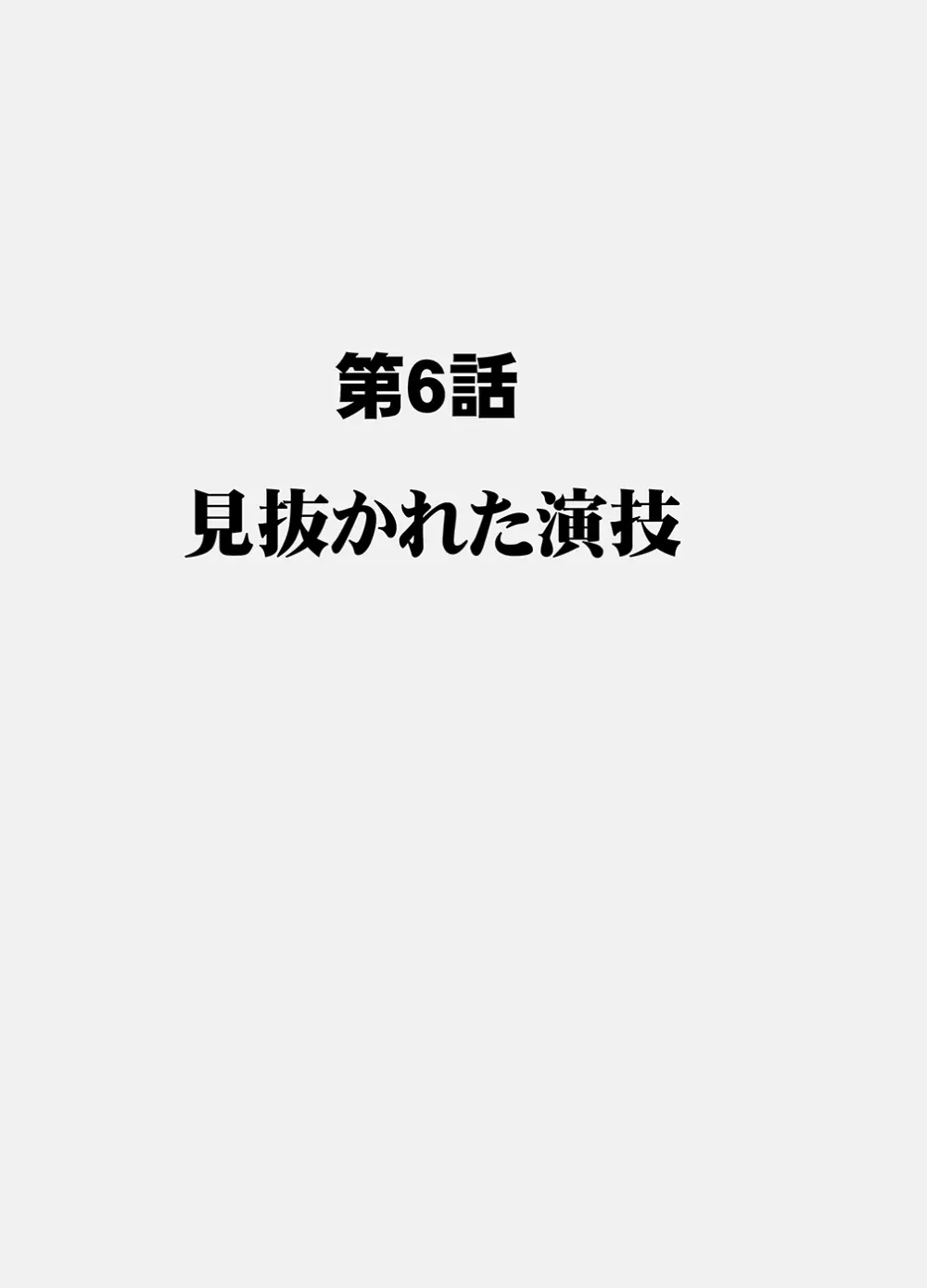 第6話

見抜かれた演技